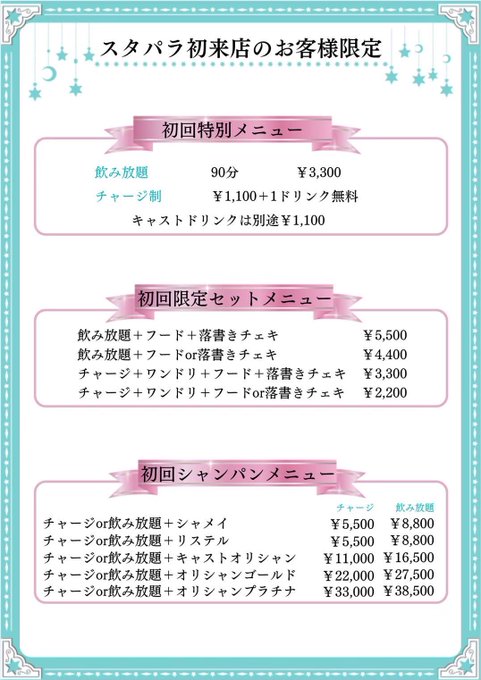 スタパラ初来店のお客様限定

初回特別メニュー

飲み放題 90分 ￥3,300
チャージ制 ￥1,100＋1ドリンク無料
キャストドリンクは別途￥1,100

初回限定セットメニュー

飲み放題＋フード＋落書きチェキ ￥5,500
飲み放題＋フードor落書きチェキ ￥4,400
チャージ＋ワンドリ＋フード＋落書きチェキ ￥3,300
チャージ＋ワンドリ＋フードor落書きチェキ ￥2,200

初回シャンパンメニュー

| | チャージ | 飲み放題 |
|---|---|---|
| チャージor飲み放題＋シャメイ | ￥5,500 | ￥8,800 |
| チャージor飲み放題＋リステル | ￥5,500 | ￥8,800 |
| チャージor飲み放題＋キャストオリシャン | ￥11,000 | ￥16,500 |
| チャージor飲み放題＋オリシャンゴールド | ￥22,000 | ￥27,500 |
| チャージor飲み放題＋オリシャンプラチナ | ￥33,000 | ￥38,500 |